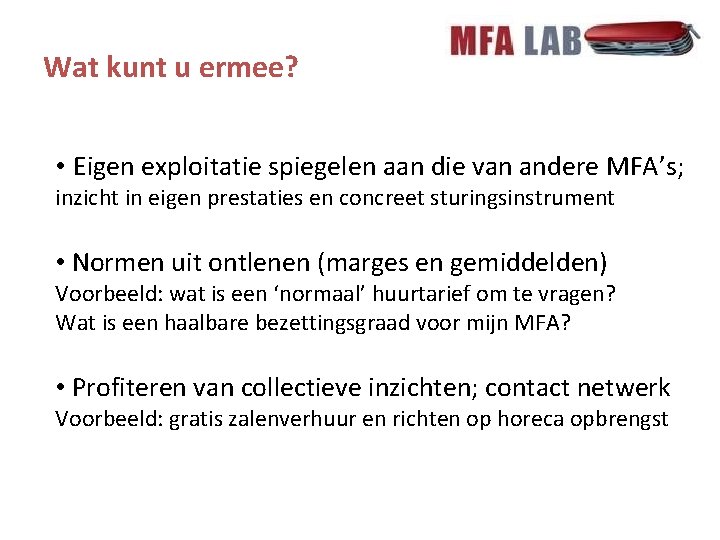 MFA LAB

Wat kunt u ermee?

• Eigen exploitatie spiegelen aan die van andere MFA's;
inzicht in eigen prestaties en concreet sturingsinstrument

• Normen uit ontlenen (marges en gemiddelden)
Voorbeeld: wat is een 'normaal' huurtarief om te vragen?
Wat is een haalbare bezettingsgraad voor mijn MFA?

• Profiteren van collectieve inzichten; contact netwerk
Voorbeeld: gratis zalenverhuur en richten op horeca opbrengst